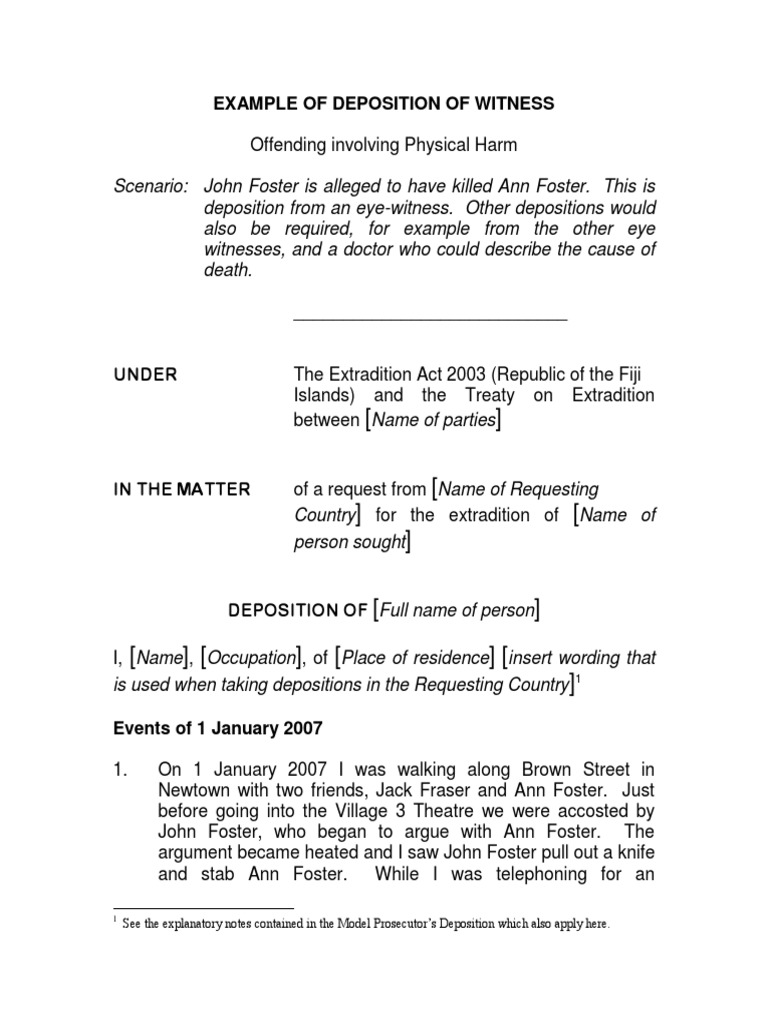 EXAMPLE OF DEPOSITION OF WITNESS

Offending involving Physical Harm

Scenario: John Foster is alleged to have killed Ann Foster. This is deposition from an eye-witness. Other depositions would also be required, for example from the other eye witnesses, and a doctor who could describe the cause of death.

UNDER

The Extradition Act 2003 (Republic of the Fiji Islands) and the Treaty on Extradition between [Name of parties]

IN THE MATTER

of a request from [Name of Requesting Country] for the extradition of [Name of person sought]

DEPOSITION OF [Full name of person]

I, [Name], [Occupation], of [Place of residence] [insert wording that is used when taking depositions in the Requesting Country]$^1$

Events of 1 January 2007

1. On 1 January 2007 I was walking along Brown Street in Newtown with two friends, Jack Fraser and Ann Foster. Just before going into the Village 3 Theatre we were accosted by John Foster, who began to argue with Ann Foster. The argument became heated and I saw John Foster pull out a knife and stab Ann Foster. While I was telephoning for an

$^1$ See the explanatory notes contained in the Model Prosecutor's Deposition which also apply here.